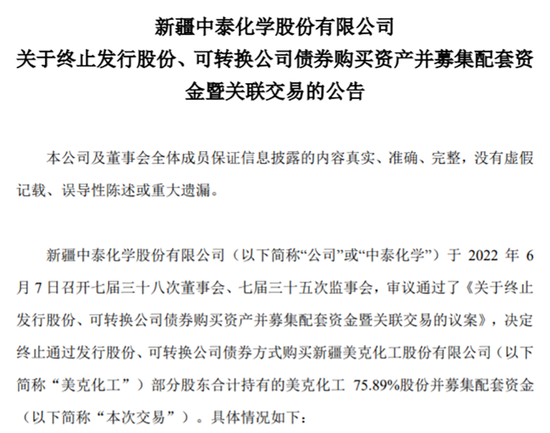 新疆中泰化学股份有限公司
关于终止发行股份、可转换公司债券购买资产并募集配套资金暨关联交易的公告

本公司及董事会全体成员保证信息披露的内容真实、准确、完整，没有虚假记载、误导性陈述或重大遗漏。

新疆中泰化学股份有限公司（以下简称“公司”或“中泰化学”）于 2022 年 6 月 7 日召开七届三十八次董事会、七届三十五次监事会，审议通过了《关于终止发行股份、可转换公司债券购买资产并募集配套资金暨关联交易的议案》，决定终止通过发行股份、可转换公司债券方式购买新疆美克化工股份有限公司（以下简称“美克化工”）部分股东合计持有的美克化工 75.89%股份并募集配套资金（以下简称“本次交易”）。具体情况如下：